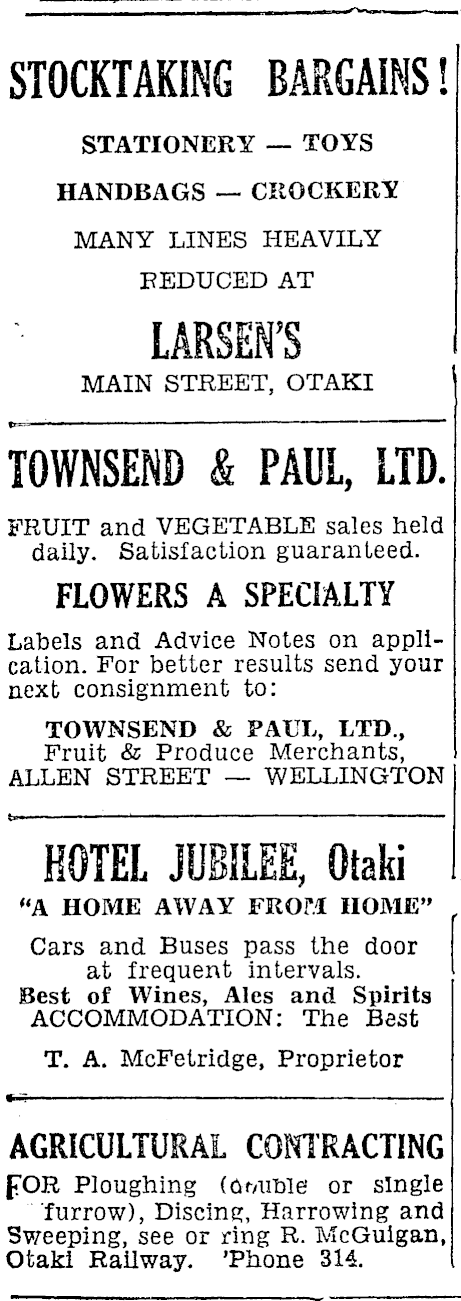 STOCKTAKING BARGAINS!

STATIONERY — TOYS

HANDBAGS — CROCKERY

MANY LINES HEAVILY REDUCED AT

LARSEN'S

MAIN STREET, OTAKI

TOWNSEND & PAUL, LTD.

FRUIT and VEGETABLE sales held daily. Satisfaction guaranteed.

FLOWERS A SPECIALTY

Labels and Advice Notes on application. For better results send your next consignment to:

TOWNSEND & PAUL, LTD., Fruit & Produce Merchants, ALLEN STREET — WELLINGTON

HOTEL JUBILEE, Otaki

"A HOME AWAY FROM HOME"

Cars and Buses pass the door at frequent intervals.
Best of Wines, Ales and Spirits
ACCOMMODATION: The Best

T. A. McFetridge, Proprietor

AGRICULTURAL CONTRACTING

FOR Ploughing (double or single furrow), Discing, Harrowing and Sweeping, see or ring R. McGuigan, Otaki Railway. 'Phone 314.